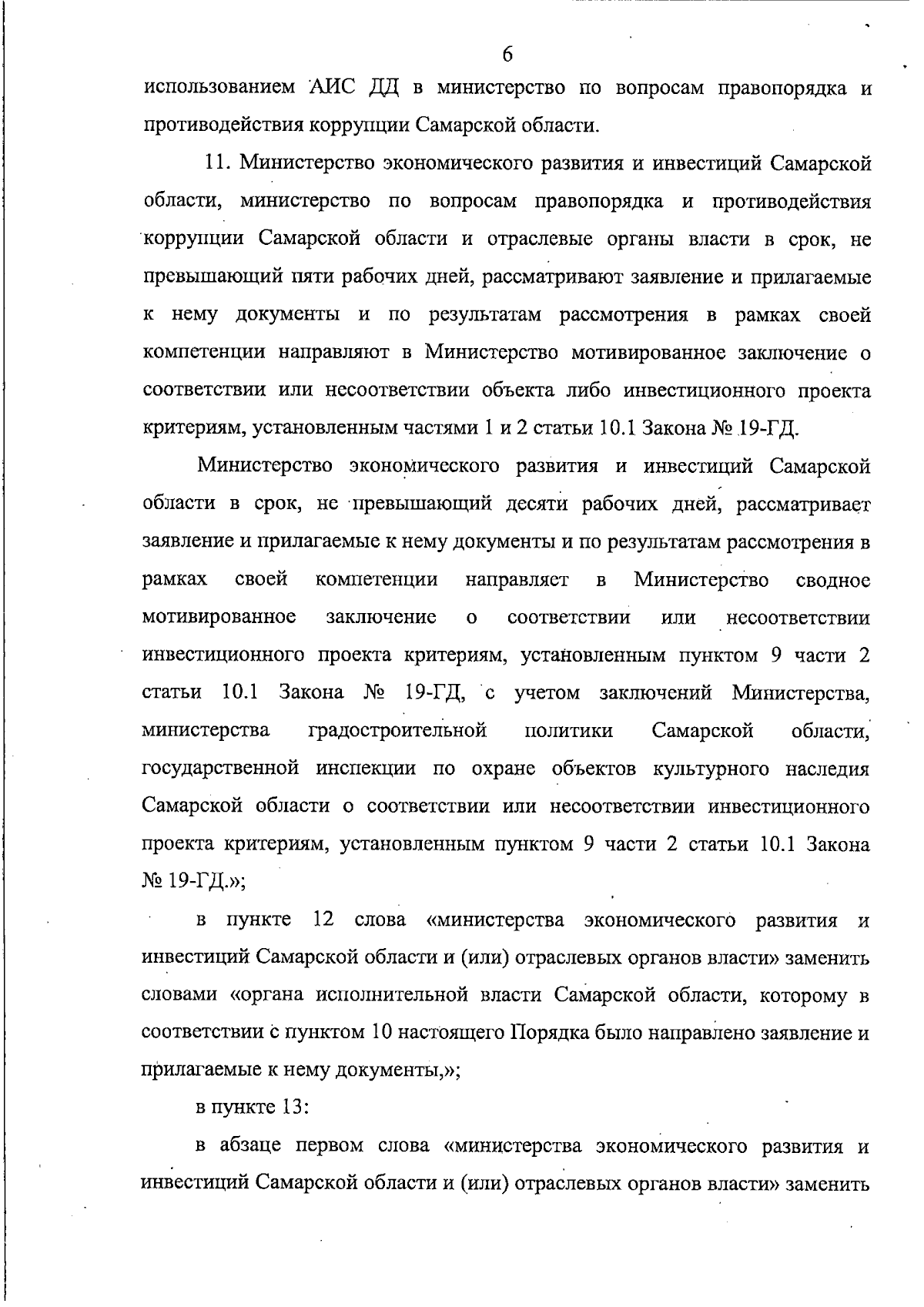 6

использованием АИС ДД в министерство по вопросам правопорядка и противодействия коррупции Самарской области.

11. Министерство экономического развития и инвестиций Самарской области, министерство по вопросам правопорядка и противодействия коррупции Самарской области и отраслевые органы власти в срок, не превышающий пяти рабочих дней, рассматривают заявление и прилагаемые к нему документы и по результатам рассмотрения в рамках своей компетенции направляют в Министерство мотивированное заключение о соответствии или несоответствии объекта либо инвестиционного проекта критериям, установленным частями 1 и 2 статьи 10.1 Закона № 19-ГД.

Министерство экономического развития и инвестиций Самарской области в срок, не превышающий десяти рабочих дней, рассматривает заявление и прилагаемые к нему документы и по результатам рассмотрения в рамках своей компетенции направляет в Министерство сводное мотивированное заключение о соответствии или несоответствии инвестиционного проекта критериям, установленным пунктом 9 части 2 статьи 10.1 Закона № 19-ГД, с учетом заключений Министерства, министерства градостроительной политики Самарской области, государственной инспекции по охране объектов культурного наследия Самарской области о соответствии или несоответствии инвестиционного проекта критериям, установленным пунктом 9 части 2 статьи 10.1 Закона № 19-ГД.»;

в пункте 12 слова «министерства экономического развития и инвестиций Самарской области и (или) отраслевых органов власти» заменить словами «органа исполнительной власти Самарской области, которому в соответствии с пунктом 10 настоящего Порядка было направлено заявление и прилагаемые к нему документы,»;

в пункте 13:

в абзаце первом слова «министерства экономического развития и инвестиций Самарской области и (или) отраслевых органов власти» заменить